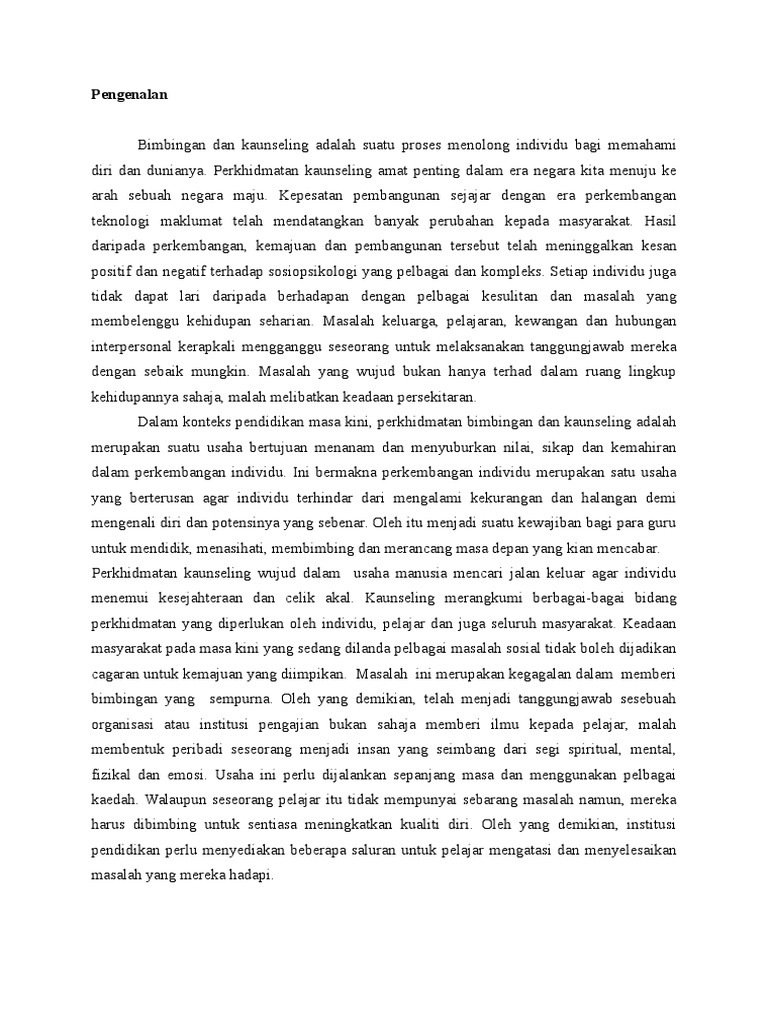 Pengenalan

Bimbingan dan kaunseling adalah suatu proses menolong individu bagi memahami diri dan dunianya. Perkhidmatan kaunseling amat penting dalam era negara kita menuju ke arah sebuah negara maju. Kepesatan pembangunan sejajar dengan era perkembangan teknologi maklumat telah mendatangkan banyak perubahan kepada masyarakat. Hasil daripada perkembangan, kemajuan dan pembangunan tersebut telah meninggalkan kesan positif dan negatif terhadap sosiopsikologi yang pelbagai dan kompleks. Setiap individu juga tidak dapat lari daripada berhadapan dengan pelbagai kesulitan dan masalah yang membelenggu kehidupan seharian. Masalah keluarga, pelajaran, kewangan dan hubungan interpersonal kerapkali mengganggu seseorang untuk melaksanakan tanggungjawab mereka dengan sebaik mungkin. Masalah yang wujud bukan hanya terhad dalam ruang lingkup kehidupannya sahaja, malah melibatkan keadaan persekitaran.

Dalam konteks pendidikan masa kini, perkhidmatan bimbingan dan kaunseling adalah merupakan suatu usaha bertujuan menanam dan menyuburkan nilai, sikap dan kemahiran dalam perkembangan individu. Ini bermakna perkembangan individu merupakan satu usaha yang berterusan agar individu terhindar dari mengalami kekurangan dan halangan demi mengenali diri dan potensinya yang sebenar. Oleh itu menjadi suatu kewajiban bagi para guru untuk mendidik, menasihati, membimbing dan merancang masa depan yang kian mencabar. Perkhidmatan kaunseling wujud dalam usaha manusia mencari jalan keluar agar individu menemui kesejahteraan dan celik akal. Kaunseling merangkumi berbagai-bagai bidang perkhidmatan yang diperlukan oleh individu, pelajar dan juga seluruh masyarakat. Keadaan masyarakat pada masa kini yang sedang dilanda pelbagai masalah sosial tidak boleh dijadikan cagaran untuk kemajuan yang diimpikan. Masalah ini merupakan kegagalan dalam memberi bimbingan yang sempurna. Oleh yang demikian, telah menjadi tanggungjawab sesebuah organisasi atau institusi pengajian bukan sahaja memberi ilmu kepada pelajar, malah membentuk peribadi seseorang menjadi insan yang seimbang dari segi spiritual, mental, fizikal dan emosi. Usaha ini perlu dijalankan sepanjang masa dan menggunakan pelbagai kaedah. Walaupun seseorang pelajar itu tidak mempunyai sebarang masalah namun, mereka harus dibimbing untuk sentiasa meningkatkan kualiti diri. Oleh yang demikian, institusi pendidikan perlu menyediakan beberapa saluran untuk pelajar mengatasi dan menyelesaikan masalah yang mereka hadapi.